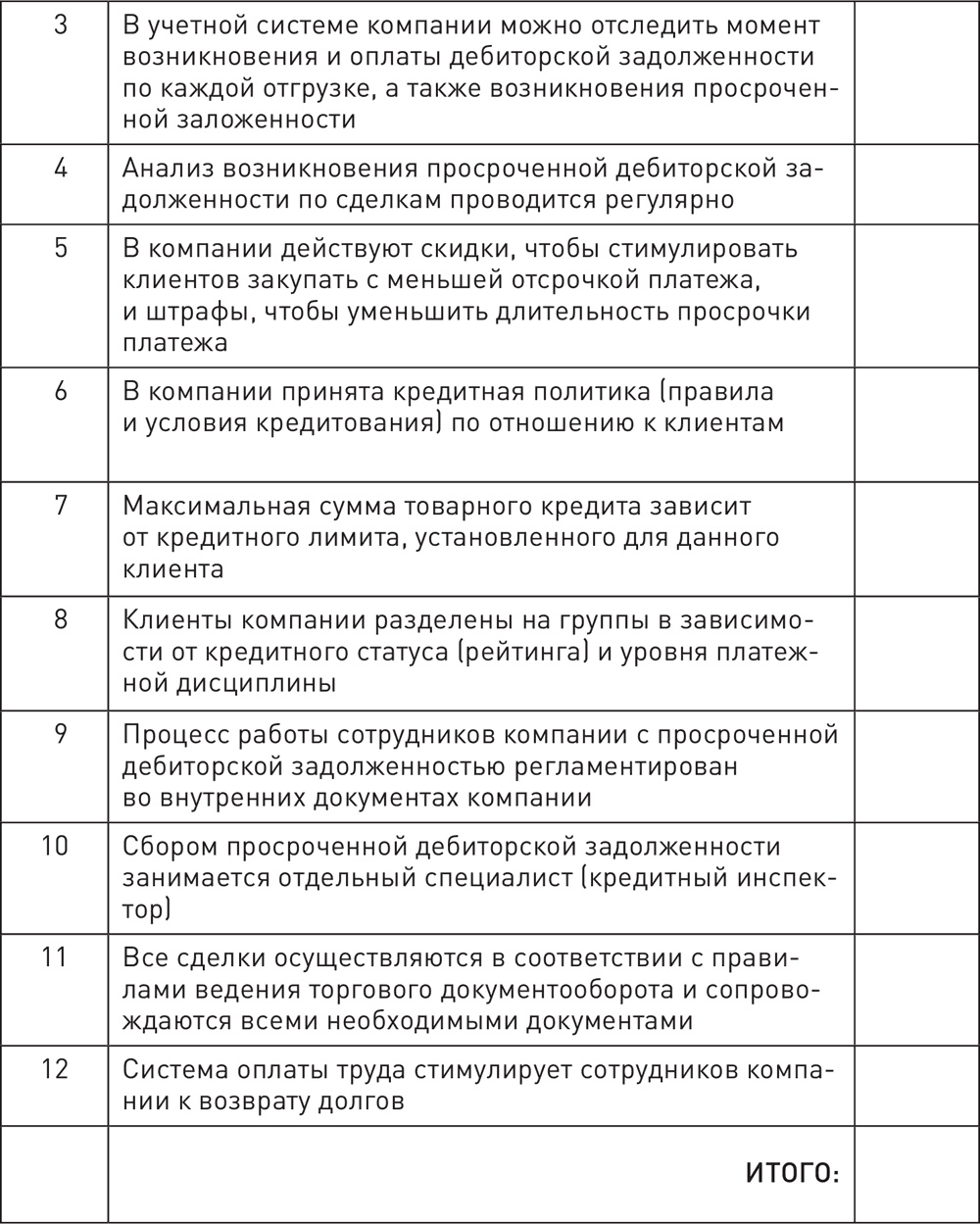 | | | |
|---|---|---|
| 3 | В учетной системе компании можно отследить момент возникновения и оплаты дебиторской задолженности по каждой отгрузке, а также возникновения просроченной заложенности | |
| 4 | Анализ возникновения просроченной дебиторской задолженности по сделкам проводится регулярно | |
| 5 | В компании действуют скидки, чтобы стимулировать клиентов закупать с меньшей отсрочкой платежа, и штрафы, чтобы уменьшить длительность просрочки платежа | |
| 6 | В компании принята кредитная политика (правила и условия кредитования) по отношению к клиентам | |
| 7 | Максимальная сумма товарного кредита зависит от кредитного лимита, установленного для данного клиента | |
| 8 | Клиенты компании разделены на группы в зависимости от кредитного статуса (рейтинга) и уровня платежной дисциплины | |
| 9 | Процесс работы сотрудников компании с просроченной дебиторской задолженностью регламентирован во внутренних документах компании | |
| 10 | Сбором просроченной дебиторской задолженности занимается отдельный специалист (кредитный инспектор) | |
| 11 | Все сделки осуществляются в соответствии с правилами ведения торгового документооборота и сопровождаются всеми необходимыми документами | |
| 12 | Система оплаты труда стимулирует сотрудников компании к возврату долгов | |
| | ИТОГО: | |